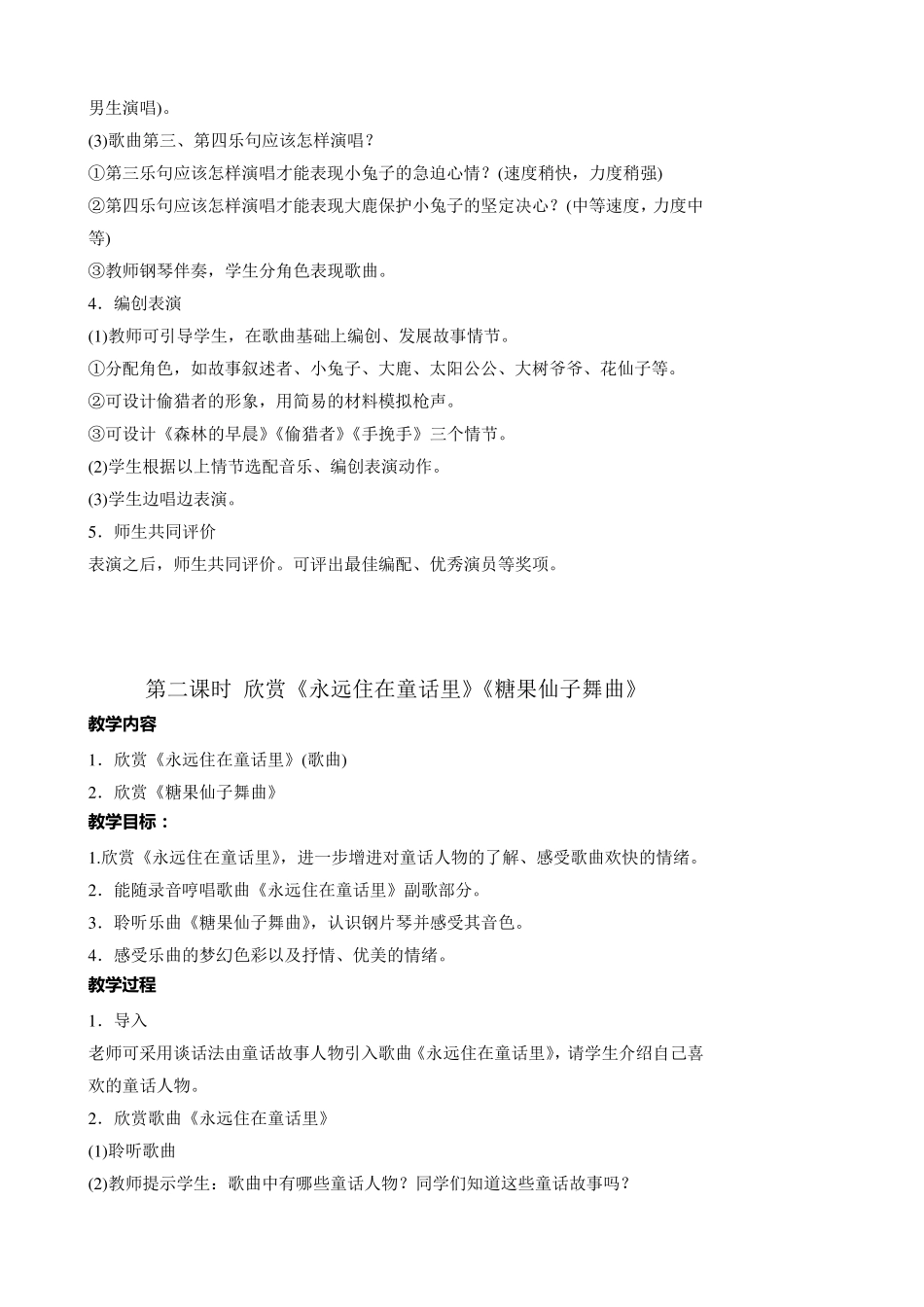 男生演唱)。
(3)歌曲第三、第四乐句应该怎样演唱？
①第三乐句应该怎样演唱才能表现小兔子的急迫心情？(速度稍快，力度稍强)
②第四乐句应该怎样演唱才能表现大鹿保护小兔子的坚定决心？(中等速度，力度中等)
③教师钢琴伴奏，学生分角色表现歌曲。
4．编创表演
(1)教师可引导学生，在歌曲基础上编创、发展故事情节。
①分配角色，如故事叙述者、小兔子、大鹿、太阳公公、大树爷爷、花仙子等。
②可设计偷猎者的形象，用简易的材料模拟枪声。
③可设计《森林的早晨》《偷猎者》《手挽手》三个情节。
(2)学生根据以上情节选配音乐、编创表演动作。
(3)学生边唱边表演。
5．师生共同评价
表演之后，师生共同评价。可评出最佳编配、优秀演员等奖项。

第二课时 欣赏《永远住在童话里》《糖果仙子舞曲》
教学内容
1．欣赏《永远住在童话里》(歌曲)
2．欣赏《糖果仙子舞曲》
教学目标：
1.欣赏《永远住在童话里》，进一步增进对童话人物的了解、感受歌曲欢快的情绪。
2．能随录音哼唱歌曲《永远住在童话里》副歌部分。
3．聆听乐曲《糖果仙子舞曲》，认识钢片琴并感受其音色。
4．感受乐曲的梦幻色彩以及抒情、优美的情绪。
教学过程
1．导入
老师可采用谈话法由童话故事人物引入歌曲《永远住在童话里》，请学生介绍自己喜欢的童话人物。
2．欣赏歌曲《永远住在童话里》
(1)聆听歌曲
(2)教师提示学生：歌曲中有哪些童话人物？同学们知道这些童话故事吗？